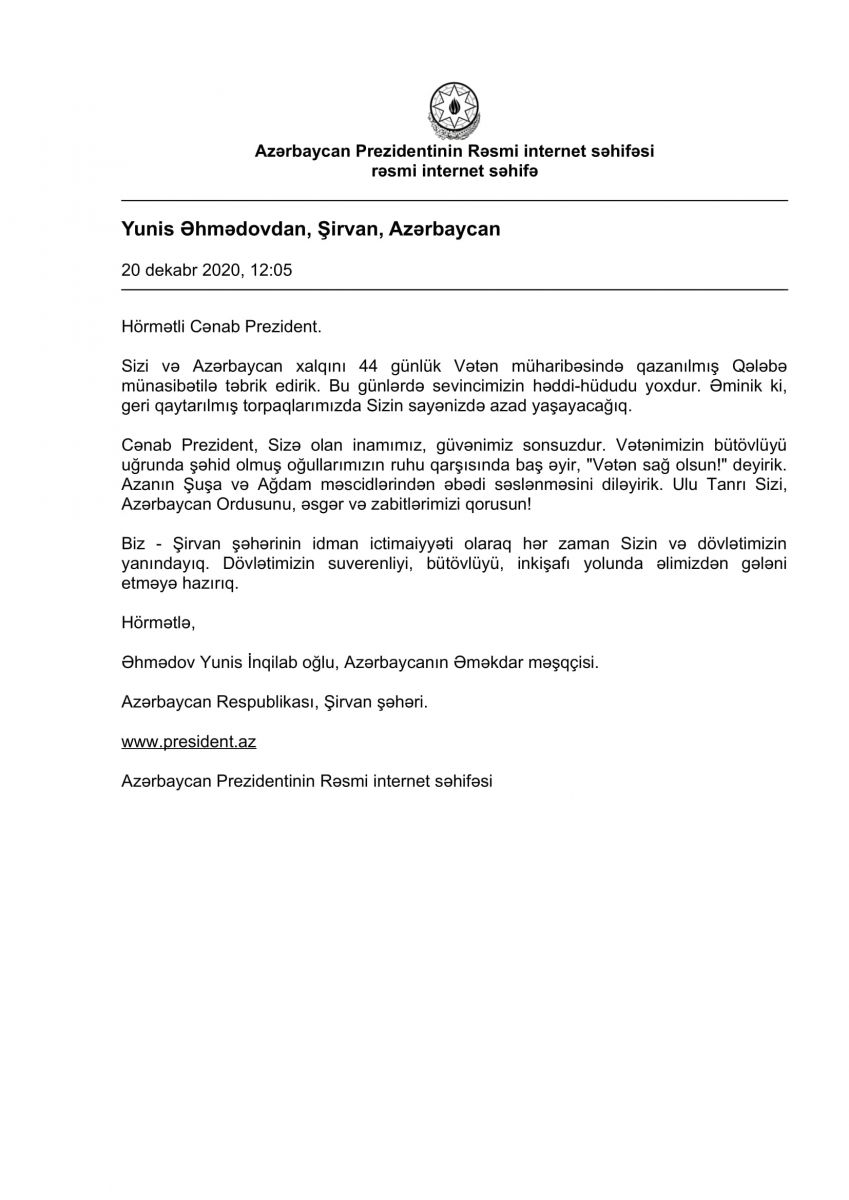 Azərbaycan Prezidentinin Rəsmi internet səhifəsi
rəsmi internet səhifə

Yunis Əhmədovdan, Şirvan, Azərbaycan

20 dekabr 2020, 12:05

Hörmətli Cənab Prezident.

Sizi və Azərbaycan xalqını 44 günlük Vətən müharibəsində qazanılmış Qələbə münasibətilə təbrik edirik. Bu günlərdə sevincimizin həddi-hüdudu yoxdur. Əminik ki, geri qaytarılmış torpaqlarımızda Sizin sayənizdə azad yaşayacağıq.

Cənab Prezident, Sizə olan inamımız, güvənimiz sonsuzdur. Vətənimizin bütövlüyü uğrunda şəhid olmuş oğullarımızın ruhu qarşısında baş əyir, "Vətən sağ olsun!" deyirik. Azanın Şuşa və Ağdam məscidlərindən əbədi səslənməsini diləyirik. Ulu Tanrı Sizi, Azərbaycan Ordusunu, əsgər və zabitlərimizi qorusun!

Biz - Şirvan şəhərinin idman ictimaiyyəti olaraq hər zaman Sizin və dövlətimizin yanındayıq. Dövlətimizin suverenliyi, bütövlüyü, inkişafı yolunda əlimizdən gələni etməyə hazırıq.

Hörmətlə,

Əhmədov Yunis İnqilab oğlu, Azərbaycanın Əməkdar məşqçisi.

Azərbaycan Respublikası, Şirvan şəhəri.

www.president.az

Azərbaycan Prezidentinin Rəsmi internet səhifəsi